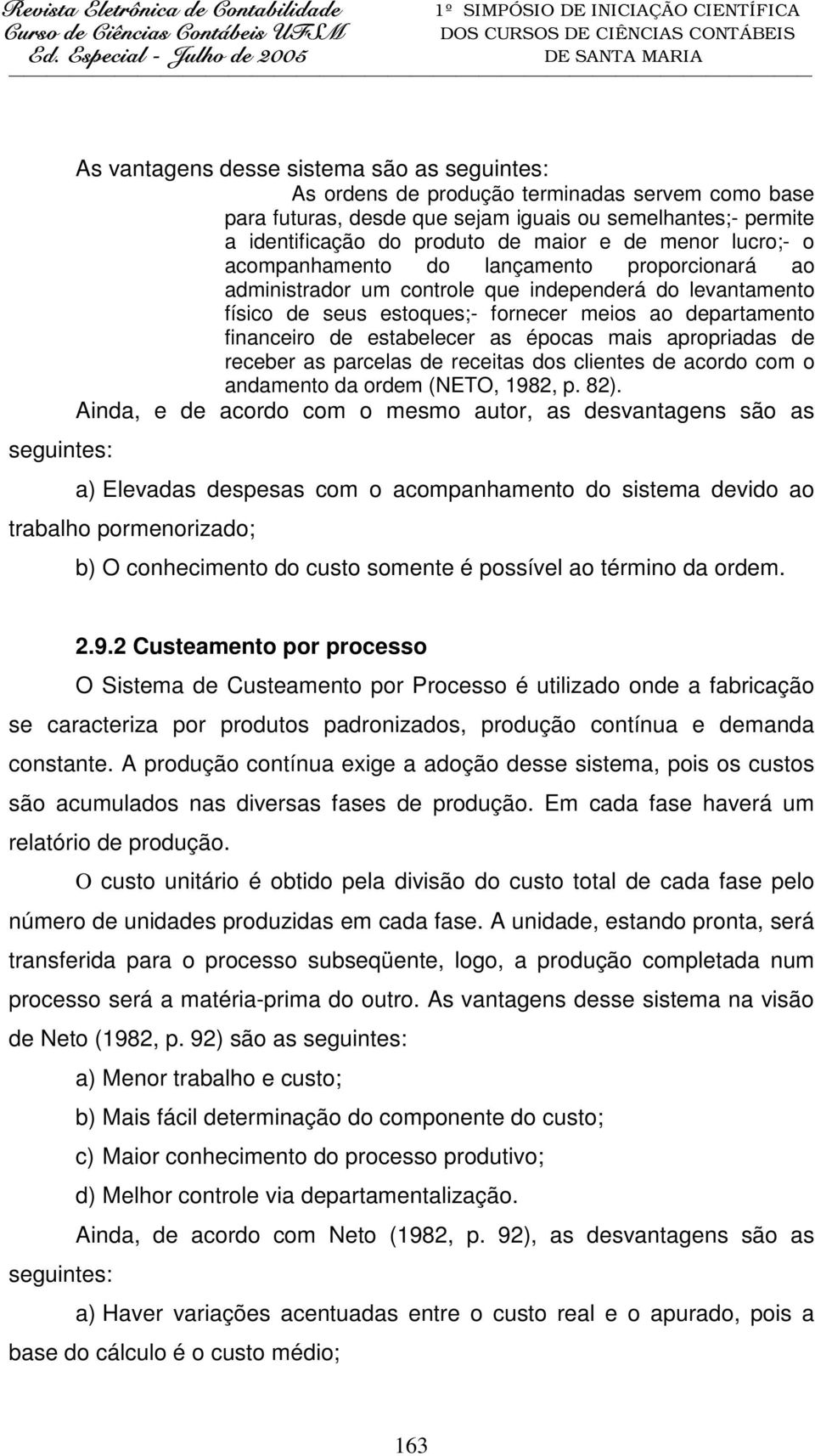 Revista Eletrônica de Contabilidade
Curso de Ciências Contábeis UFSM
Ed. Especial - Julho de 2005

1º SIMPÓSIO DE INICIAÇÃO CIENTÍFICA
DOS CURSOS DE CIÊNCIAS CONTÁBEIS
DE SANTA MARIA

As vantagens desse sistema são as seguintes:

As ordens de produção terminadas servem como base para futuras, desde que sejam iguais ou semelhantes;- permite a identificação do produto de maior e de menor lucro;- o acompanhamento do lançamento proporcionará ao administrador um controle que independerá do levantamento físico de seus estoques;- fornecer meios ao departamento financeiro de estabelecer as épocas mais apropriadas de receber as parcelas de receitas dos clientes de acordo com o andamento da ordem (NETO, 1982, p. 82).

Ainda, e de acordo com o mesmo autor, as desvantagens são as seguintes:

a) Elevadas despesas com o acompanhamento do sistema devido ao trabalho pormenorizado;

b) O conhecimento do custo somente é possível ao término da ordem.

2.9.2 Custeamento por processo

O Sistema de Custeamento por Processo é utilizado onde a fabricação se caracteriza por produtos padronizados, produção contínua e demanda constante. A produção contínua exige a adoção desse sistema, pois os custos são acumulados nas diversas fases de produção. Em cada fase haverá um relatório de produção.

O custo unitário é obtido pela divisão do custo total de cada fase pelo número de unidades produzidas em cada fase. A unidade, estando pronta, será transferida para o processo subseqüente, logo, a produção completada num processo será a matéria-prima do outro. As vantagens desse sistema na visão de Neto (1982, p. 92) são as seguintes:

a) Menor trabalho e custo;

b) Mais fácil determinação do componente do custo;

c) Maior conhecimento do processo produtivo;

d) Melhor controle via departamentalização.

Ainda, de acordo com Neto (1982, p. 92), as desvantagens são as seguintes:

a) Haver variações acentuadas entre o custo real e o apurado, pois a base do cálculo é o custo médio;

163